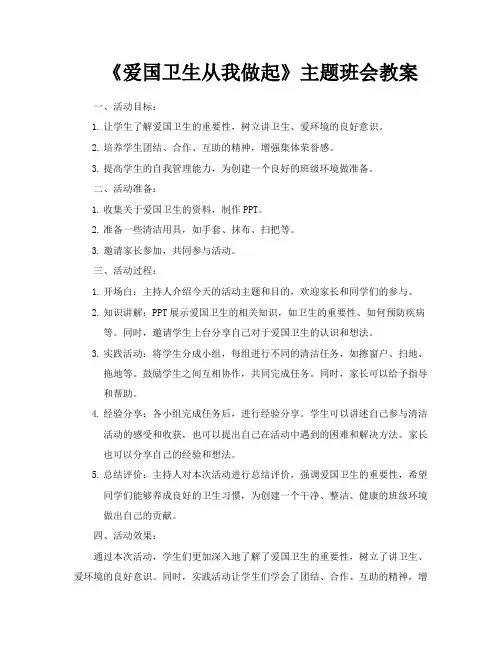 《爱国卫生从我做起》主题班会教案

一、活动目标：

1. 让学生了解爱国卫生的重要性，树立讲卫生、爱环境的良好意识。

2. 培养学生团结、合作、互助的精神，增强集体荣誉感。

3. 提高学生的自我管理能力，为创建一个良好的班级环境做准备。

二、活动准备：

1. 收集关于爱国卫生的资料，制作 PPT。

2. 准备一些清洁用具，如手套、抹布、扫把等。

3. 邀请家长参加，共同参与活动。

三、活动过程：

1. 开场白：主持人介绍今天的活动主题和目的，欢迎家长和同学们的参与。

2. 知识讲解：PPT 展示爱国卫生的相关知识，如卫生的重要性、如何预防疾病等。同时，邀请学生上台分享自己对于爱国卫生的认识和想法。

3. 实践活动：将学生分成小组，每组进行不同的清洁任务，如擦窗户、扫地、拖地等。鼓励学生之间互相协作，共同完成任务。同时，家长可以给予指导和帮助。

4. 经验分享：各小组完成任务后，进行经验分享。学生可以讲述自己参与清洁活动的感受和收获，也可以提出自己在活动中遇到的困难和解决方法。家长也可以分享自己的经验和想法。

5. 总结评价：主持人对本次活动进行总结评价，强调爱国卫生的重要性，希望同学们能够养成良好的卫生习惯，为创建一个干净、整洁、健康的班级环境做出自己的贡献。

四、活动效果：

通过本次活动，学生们更加深入地了解了爱国卫生的重要性，树立了讲卫生、爱环境的良好意识。同时，实践活动让学生们学会了团结、合作、互助的精神，增